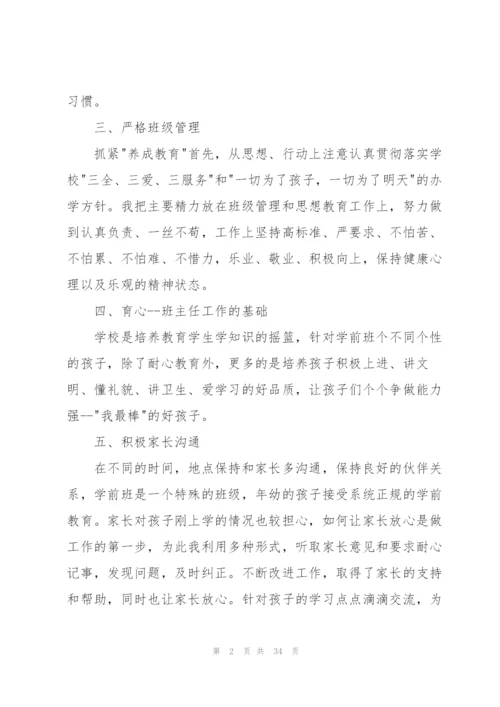 习惯。

三、严格班级管理

抓紧"养成教育"首先，从思想、行动上注意认真贯彻落实学校"三全、三爱、三服务"和"一切为了孩子，一切为了明天"的办学方针。我把主要精力放在班级管理和思想教育工作上，努力做到认真负责、一丝不苟，工作上坚持高标准、严要求、不怕苦、不怕累、不怕难、不惜力，乐业、敬业、积极向上，保持健康心理以及乐观的精神状态。

四、育心--班主任工作的基础

学校是培养教育学生学知识的摇篮，针对学前班个不同个性的孩子，除了耐心教育外，更多的是培养孩子积极上进、讲文明、懂礼貌、讲卫生、爱学习的好品质，让孩子们个个争做能力强--"我最棒"的好孩子。

五、积极家长沟通

在不同的时间，地点保持和家长多沟通，保持良好的伙伴关系，学前班是一个特殊的班级，年幼的孩子接受系统正规的学前教育。家长对孩子刚上学的情况也较担心，如何让家长放心是做工作的第一步，为此我利用多种形式，听取家长意见和要求耐心记事，发现问题，及时纠正。不断改进工作，取得了家长的支持和帮助，同时也让家长放心。针对孩子的学习点点滴滴交流，为

第 2 页 共 34 页